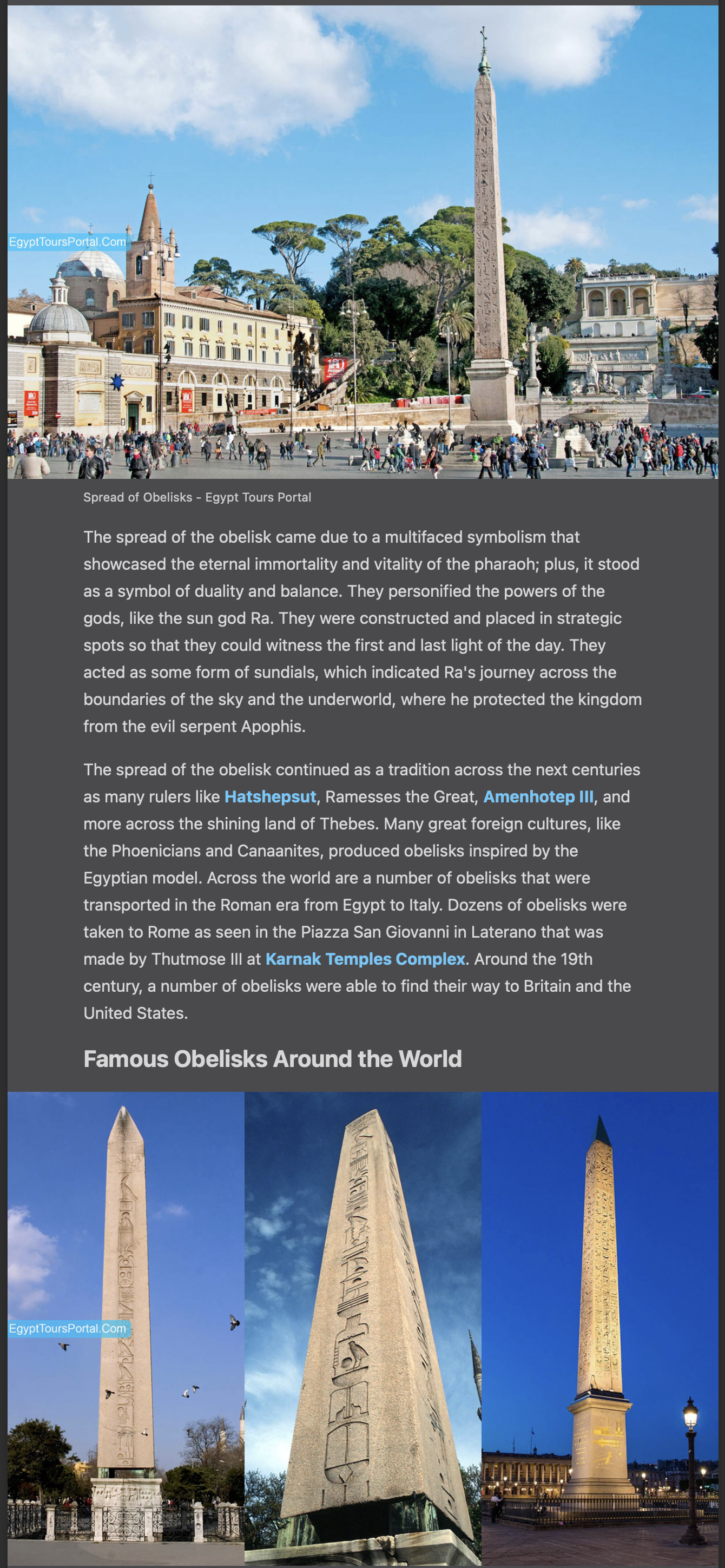 EgyptToursPortal.Com

Spread of Obelisks - Egypt Tours Portal

The spread of the obelisk came due to a multifaced symbolism that showcased the eternal immortality and vitality of the pharaoh; plus, it stood as a symbol of duality and balance. They personified the powers of the gods, like the sun god Ra. They were constructed and placed in strategic spots so that they could witness the first and last light of the day. They acted as some form of sundials, which indicated Ra's journey across the boundaries of the sky and the underworld, where he protected the kingdom from the evil serpent Apophis.

The spread of the obelisk continued as a tradition across the next centuries as many rulers like Hatshepsut, Ramesses the Great, Amenhotep III, and more across the shining land of Thebes. Many great foreign cultures, like the Phoenicians and Canaanites, produced obelisks inspired by the Egyptian model. Across the world are a number of obelisks that were transported in the Roman era from Egypt to Italy. Dozens of obelisks were taken to Rome as seen in the Piazza San Giovanni in Laterano that was made by Thutmose III at Karnak Temples Complex. Around the 19th century, a number of obelisks were able to find their way to Britain and the United States.

Famous Obelisks Around the World

EgyptToursPortal.Com